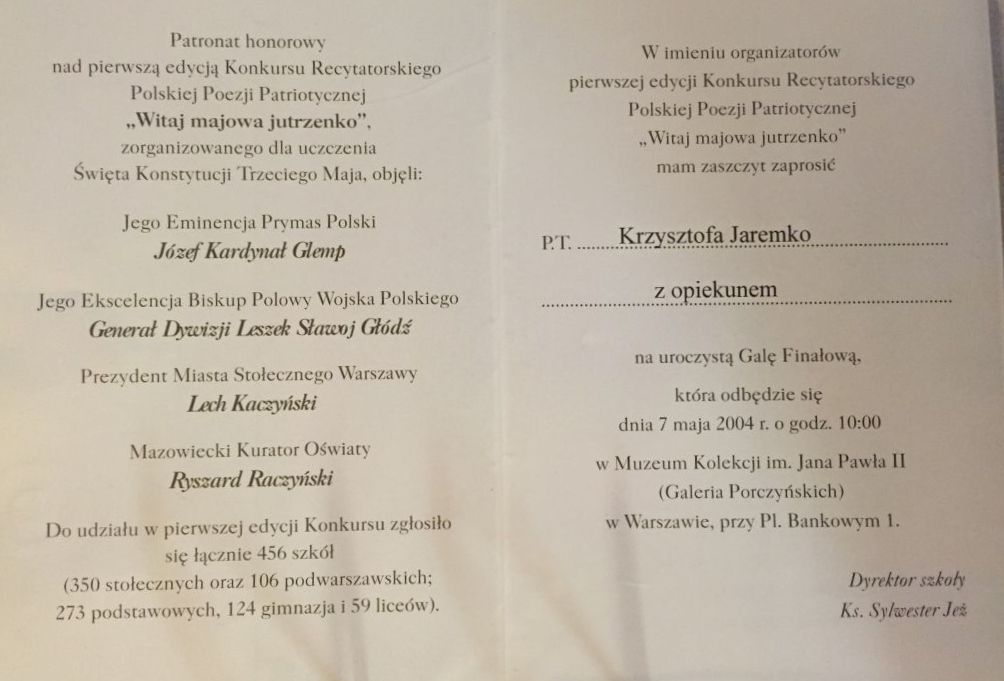 Patronat honorowy
nad pierwszą edycją Konkursu Recytatorskiego
Polskiej Poezji Patriotycznej
„Witaj majowa jutrzenko”,
zorganizowanego dla uczczenia
Święta Konstytucji Trzeciego Maja, objęli:

Jego Eminencja Prymas Polski
Józef Kardynał Glemp

Jego Ekscelencja Biskup Polowy Wojska Polskiego
Generał Dywizji Leszek Sławoj Głódź

Prezydent Miasta Stołecznego Warszawy
Lech Kaczyński

Mazowiecki Kurator Oświaty
Ryszard Raczyński

Do udziału w pierwszej edycji Konkursu zgłosiło się łącznie 456 szkół
(350 stołecznych oraz 106 podwarszawskich;
273 podstawowych, 124 gimnazja i 59 liceów).

W imieniu organizatorów
pierwszej edycji Konkursu Recytatorskiego
Polskiej Poezji Patriotycznej
„Witaj majowa jutrzenko”
mam zaszczyt zaprosić

P.T. Krzysztofa Jaremko

z opiekunem

na uroczystą Galę Finałową,

która odbędzie się
dnia 7 maja 2004 r. o godz. 10:00

w Muzeum Kolekcji im. Jana Pawła II
(Galeria Porczyńskich)
w Warszawie, przy Pl. Bankowym 1.

Dyrektor szkoły
Ks. Sylwester Jeż